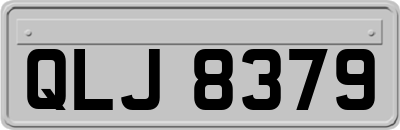 QLJ 8379